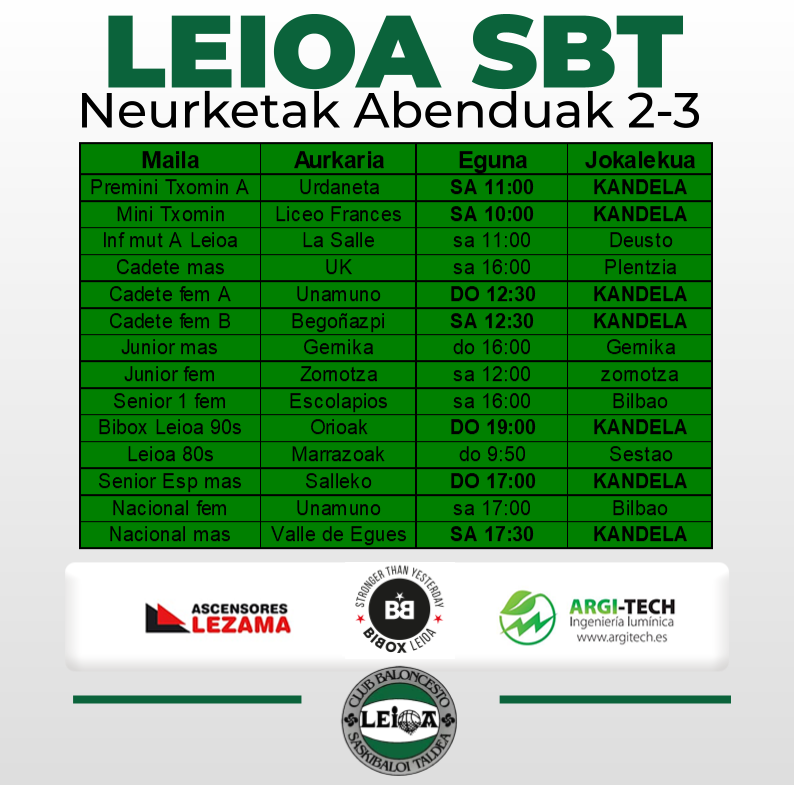 LEIOA SBT
Neurketak Abenduak 2-3

| Maila | Aurkaria | Eguna | Jokalekua |
|---|---|---|---|
| Premini Txomin A | Urdaneta | SA 11:00 | KANDELA |
| Mini Txomin | Liceo Frances | SA 10:00 | KANDELA |
| Inf mut A Leioa | La Salle | sa 11:00 | Deusto |
| Cadete mas | UK | sa 16:00 | Plentzia |
| Cadete fem A | Unamuno | DO 12:30 | KANDELA |
| Cadete fem B | Begoñazpi | SA 12:30 | KANDELA |
| Junior mas | Gernika | do 16:00 | Gernika |
| Junior fem | Zornotza | sa 12:00 | zornotza |
| Senior 1 fem | Escolapios | sa 16:00 | Bilbao |
| Bibox Leioa 90s | Orioak | DO 19:00 | KANDELA |
| Leioa 80s | Marrazoak | do 9:50 | Sestao |
| Senior Esp mas | Salleko | DO 17:00 | KANDELA |
| Nacional fem | Unamuno | sa 17:00 | Bilbao |
| Nacional mas | Valle de Egues | SA 17:30 | KANDELA |

ASCENSORES LEZAMA

STRONGER THAN YESTERDAY
BB
BIBOX LEIOA

ARGI-TECH
Ingeniería lumínica
www.argitech.es

CLUB BALONCESTO
LEIOA
SASKIBALOI TALDEA